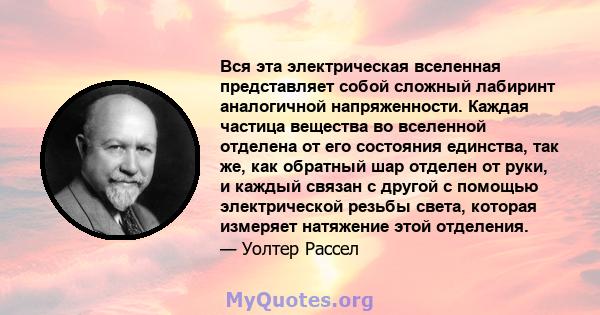 Вся эта электрическая вселенная представляет собой сложный лабиринт аналогичной напряженности. Каждая частица вещества во вселенной отделена от его состояния единства, так же, как обратный шар отделен от руки, и каждый связан с другой с помощью электрической резьбы света, которая измеряет натяжение этой отделения.
— Уолтер Рассел

MyQuotes.org